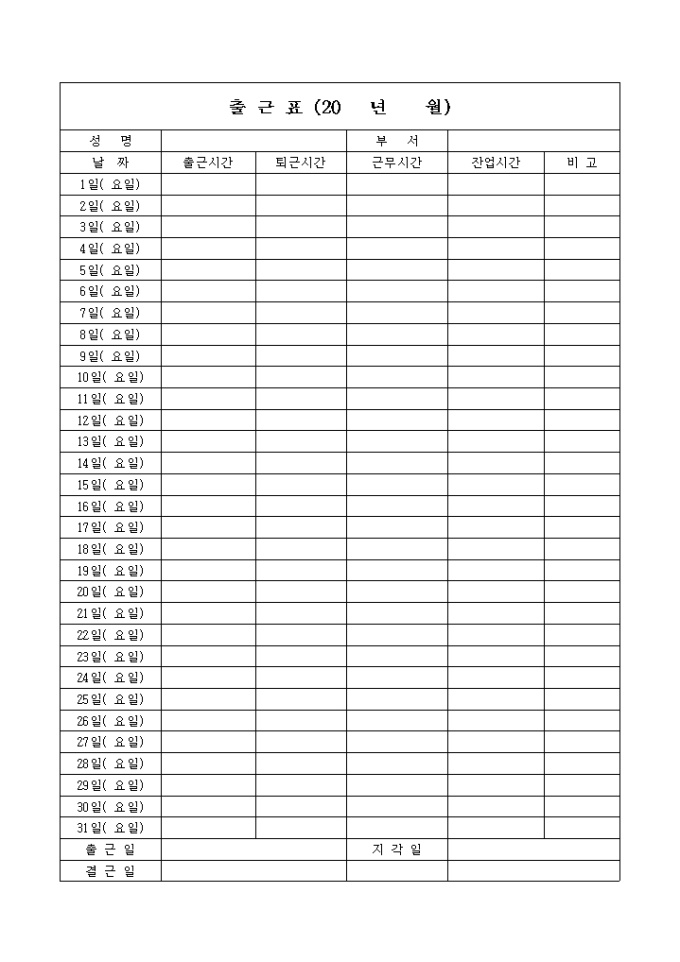 출 근 표 (20 년 월)

| 성 명 | | | 부 서 | | |
|---|---|---|---|---|---|
| 날 짜 | 출근시간 | 퇴근시간 | 근무시간 | 잔업시간 | 비 고 |
| 1일( 요일) | | | | | |
| 2일( 요일) | | | | | |
| 3일( 요일) | | | | | |
| 4일( 요일) | | | | | |
| 5일( 요일) | | | | | |
| 6일( 요일) | | | | | |
| 7일( 요일) | | | | | |
| 8일( 요일) | | | | | |
| 9일( 요일) | | | | | |
| 10일( 요일) | | | | | |
| 11일( 요일) | | | | | |
| 12일( 요일) | | | | | |
| 13일( 요일) | | | | | |
| 14일( 요일) | | | | | |
| 15일( 요일) | | | | | |
| 16일( 요일) | | | | | |
| 17일( 요일) | | | | | |
| 18일( 요일) | | | | | |
| 19일( 요일) | | | | | |
| 20일( 요일) | | | | | |
| 21일( 요일) | | | | | |
| 22일( 요일) | | | | | |
| 23일( 요일) | | | | | |
| 24일( 요일) | | | | | |
| 25일( 요일) | | | | | |
| 26일( 요일) | | | | | |
| 27일( 요일) | | | | | |
| 28일( 요일) | | | | | |
| 29일( 요일) | | | | | |
| 30일( 요일) | | | | | |
| 31일( 요일) | | | | | |
| 출 근 일 | | | 지 각 일 | | |
| 결 근 일 | | | | | |